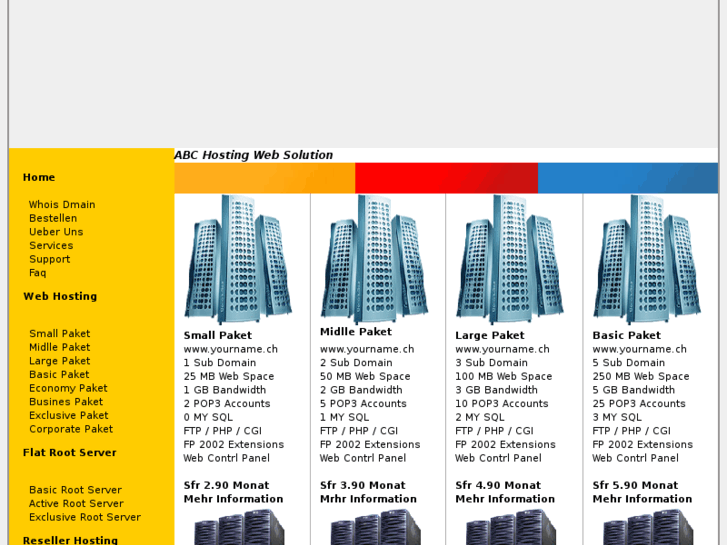 Home

Whois Dmain
Bestellen
Ueber Uns
Services
Support
Faq

Web Hosting

Small Paket
Midlle Paket
Large Paket
Basic Paket
Economy Paket
Busines Paket
Exclusive Paket
Corporate Paket

Flat Root Server

Basic Root Server
Active Root Server
Exclusive Root Server

Reseller Hosting

ABC Hosting Web Solution

Small Paket
www.yourname.ch
1 Sub Domain
25 MB Web Space
1 GB Bandwidth
2 POP3 Accounts
0 MY SQL
FTP / PHP / CGI
FP 2002 Extensions
Web Contrl Panel

Sfr 2.90 Monat
Mehr Information

Midlle Paket
www.yourname.ch
2 Sub Domain
50 MB Web Space
2 GB Bandwidth
5 POP3 Accounts
1 MY SQL
FTP / PHP / CGI
FP 2002 Extensions
Web Contrl Panel

Sfr 3.90 Monat
Mrhr Information

Large Paket
www.yourname.ch
3 Sub Domain
100 MB Web Space
3 GB Bandwidth
10 POP3 Accounts
2 MY SQL
FTP / PHP / CGI
FP 2002 Extensions
Web Contrl Panel

Sfr 4.90 Monat
Mehr Information

Basic Paket
www.yourname.ch
5 Sub Domain
250 MB Web Space
5 GB Bandwidth
25 POP3 Accounts
3 MY SQL
FTP / PHP / CGI
FP 2002 Extensions
Web Contrl Panel

Sfr 5.90 Monat
Mehr Information